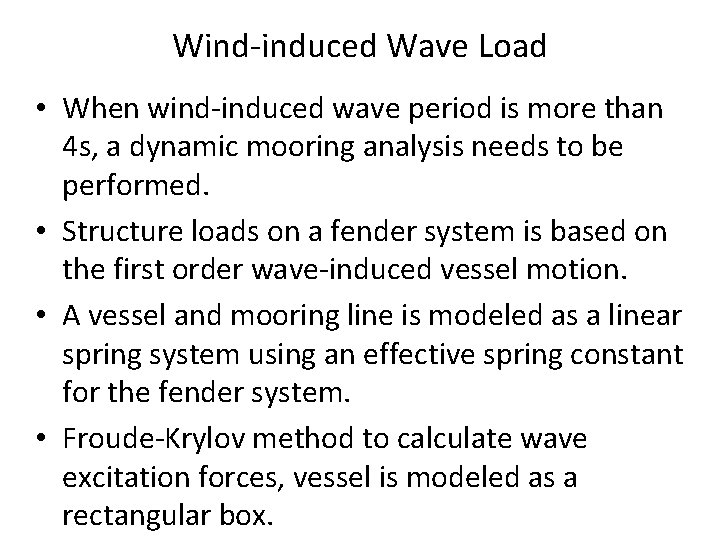 Wind-induced Wave Load

• When wind-induced wave period is more than 4s, a dynamic mooring analysis needs to be performed.

• Structure loads on a fender system is based on the first order wave-induced vessel motion.

• A vessel and mooring line is modeled as a linear spring system using an effective spring constant for the fender system.

• Froude-Krylov method to calculate wave excitation forces, vessel is modeled as a rectangular box.